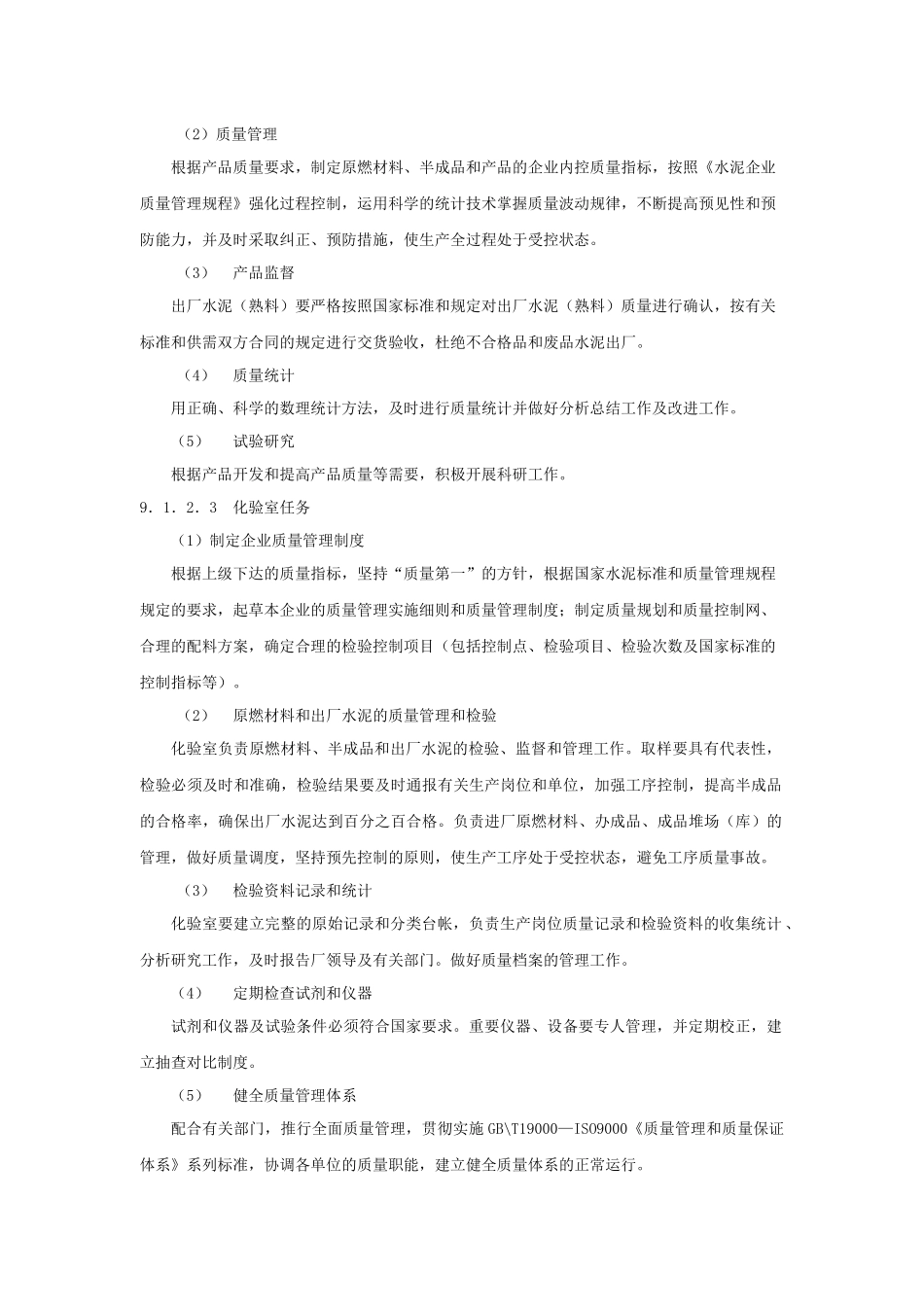 （2）质量管理

根据产品质量要求，制定原燃材料、半成品和产品的企业内控质量指标，按照《水泥企业质量管理规程》强化过程控制，运用科学的统计技术掌握质量波动规律，不断提高预见性和预防能力，并及时采取纠正、预防措施，使生产全过程处于受控状态。

（3）　产品监督

出厂水泥（熟料）要严格按照国家标准和规定对出厂水泥（熟料）质量进行确认，按有关标准和供需双方合同的规定进行交货验收，杜绝不合格品和废品水泥出厂。

（4）　质量统计

用正确、科学的数理统计方法，及时进行质量统计并做好分析总结工作及改进工作。

（5）　试验研究

根据产品开发和提高产品质量等需要，积极开展科研工作。

9．1．2．3　化验室任务

（1）制定企业质量管理制度

根据上级下达的质量指标，坚持“质量第一”的方针，根据国家水泥标准和质量管理规程规定的要求，起草本企业的质量管理实施细则和质量管理制度；制定质量规划和质量控制网、合理的配料方案，确定合理的检验控制项目（包括控制点、检验项目、检验次数及国家标准的控制指标等）。

（2）　原燃材料和出厂水泥的质量管理和检验

化验室负责原燃材料、半成品和出厂水泥的检验、监督和管理工作。取样要具有代表性，检验必须及时和准确，检验结果要及时通报有关生产岗位和单位，加强工序控制，提高半成品的合格率，确保出厂水泥达到百分之百合格。负责进厂原燃材料、办成品、成品堆场（库）的管理，做好质量调度，坚持预先控制的原则，使生产工序处于受控状态，避免工序质量事故。

（3）　检验资料记录和统计

化验室要建立完整的原始记录和分类台帐，负责生产岗位质量记录和检验资料的收集统计、分析研究工作，及时报告厂领导及有关部门。做好质量档案的管理工作。

（4）　定期检查试剂和仪器

试剂和仪器及试验条件必须符合国家要求。重要仪器、设备要专人管理，并定期校正，建立抽查对比制度。

（5）　健全质量管理体系

配合有关部门，推行全面质量管理，贯彻实施GB\T19000—ISO9000《质量管理和质量保证体系》系列标准，协调各单位的质量职能，建立健全质量体系的正常运行。